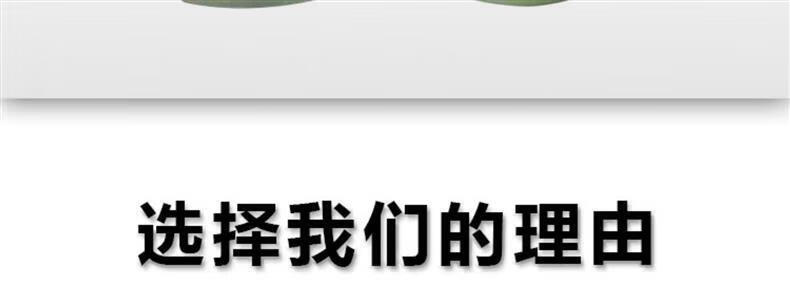 选择我们的理由